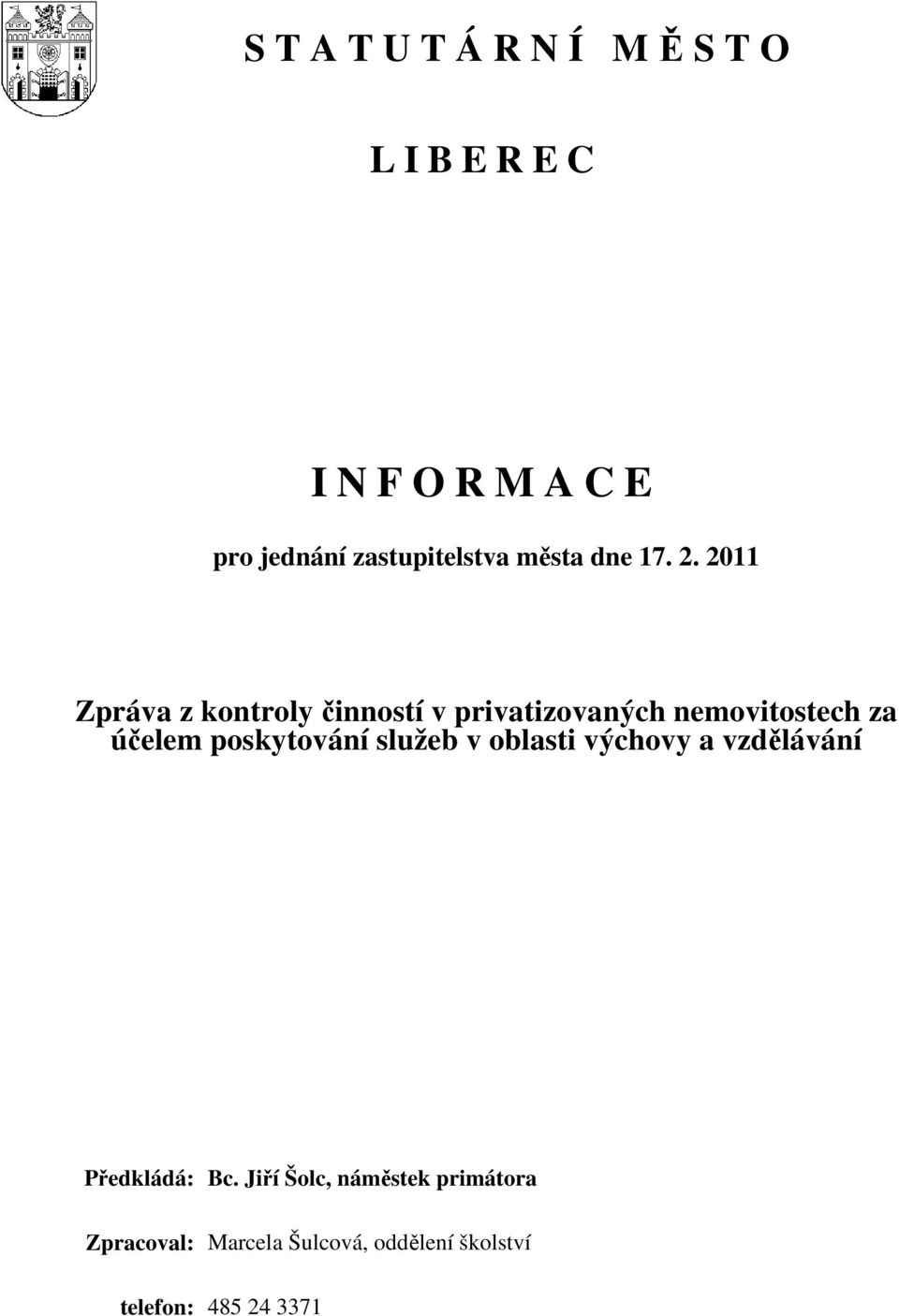 S T A T U T Á R N Í   M Ě S T O

L I B E R E C

I N F O R M A C E

pro jednání zastupitelstva města dne 17. 2. 2011

Zpráva z kontroly činností v privatizovaných nemovitostech za účelem poskytování služeb v oblasti výchovy a vzdělávání

Předkládá: Bc. Jiří Šolc, náměstek primátora

Zpracoval: Marcela Šulcová, oddělení školství

telefon: 485 24 3371